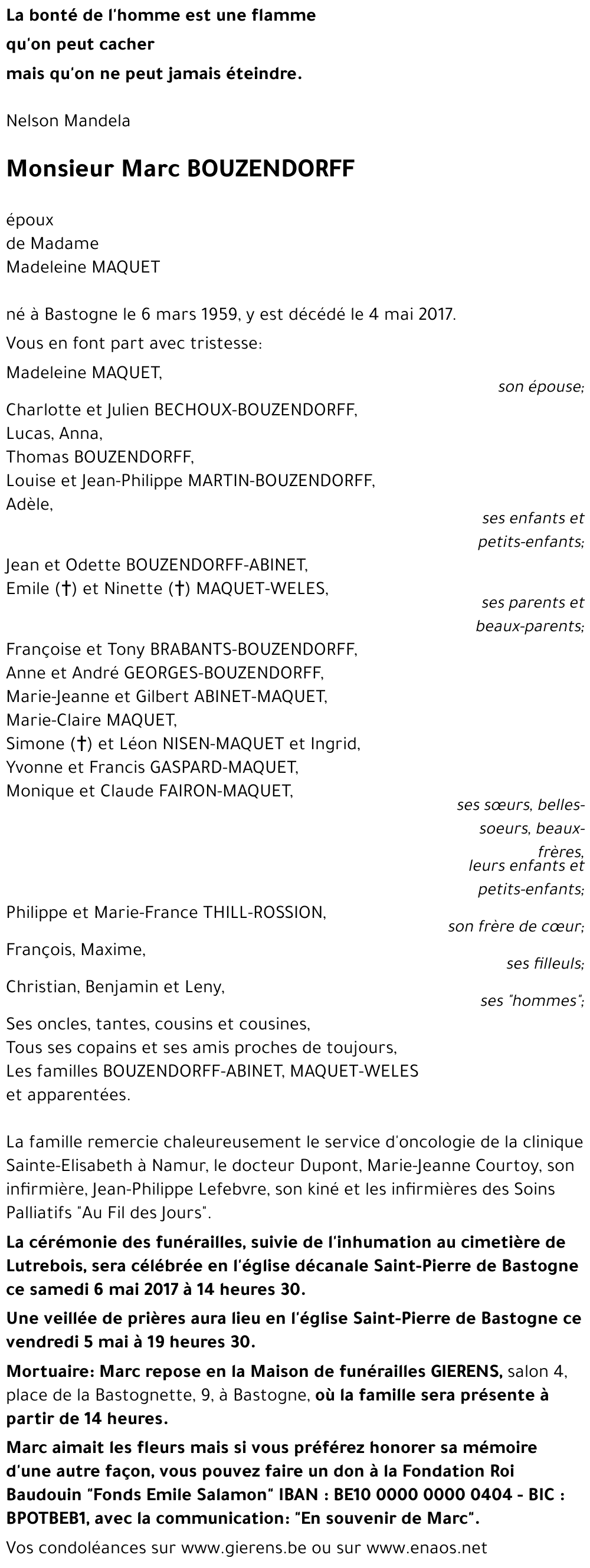 La bonté de l'homme est une flamme
qu'on peut cacher
mais qu'on ne peut jamais éteindre.

Nelson Mandela

Monsieur Marc BOUZENDORFF

époux
de Madame
Madeleine MAQUET

né à Bastogne le 6 mars 1959, y est décédé le 4 mai 2017.

Vous en font part avec tristesse:

Madeleine MAQUET,
son épouse;

Charlotte et Julien BECHOUX-BOUZENDORFF,
Lucas, Anna,
Thomas BOUZENDORFF,
Louise et Jean-Philippe MARTIN-BOUZENDORFF,
Adèle,
ses enfants et petits-enfants;

Jean et Odette BOUZENDORFF-ABINET,
Emile (†) et Ninette (†) MAQUET-WELES,
ses parents et beaux-parents;

Françoise et Tony BRABANTS-BOUZENDORFF,
Anne et André GEORGES-BOUZENDORFF,
Marie-Jeanne et Gilbert ABINET-MAQUET,
Marie-Claire MAQUET,
Simone (†) et Léon NISEN-MAQUET et Ingrid,
Yvonne et Francis GASPARD-MAQUET,
Monique et Claude FAIRON-MAQUET,
ses sœurs, belles-soeurs, beaux-frères,
leurs enfants et petits-enfants;

Philippe et Marie-France THILL-ROSSION,
son frère de cœur;

François, Maxime,
ses filleuls;

Christian, Benjamin et Leny,
ses "hommes";

Ses oncles, tantes, cousins et cousines,
Tous ses copains et ses amis proches de toujours,
Les familles BOUZENDORFF-ABINET, MAQUET-WELES
et apparentées.

La famille remercie chaleureusement le service d'oncologie de la clinique Sainte-Elisabeth à Namur, le docteur Dupont, Marie-Jeanne Courtoy, son infirmière, Jean-Philippe Lefebvre, son kiné et les infirmières des Soins Palliatifs "Au Fil des Jours".

La cérémonie des funérailles, suivie de l'inhumation au cimetière de Lutrebois, sera célébrée en l'église décanale Saint-Pierre de Bastogne ce samedi 6 mai 2017 à 14 heures 30.

Une veillée de prières aura lieu en l'église Saint-Pierre de Bastogne ce vendredi 5 mai à 19 heures 30.

Mortuaire: Marc repose en la Maison de funérailles GIERENS, salon 4, place de la Bastognette, 9, à Bastogne, où la famille sera présente à partir de 14 heures.

Marc aimait les fleurs mais si vous préférez honorer sa mémoire d'une autre façon, vous pouvez faire un don à la Fondation Roi Baudouin "Fonds Emile Salamon" IBAN : BE10 0000 0000 0404 - BIC : BPOTBEB1, avec la communication: "En souvenir de Marc".

Vos condoléances sur www.gierens.be ou sur www.enaos.net